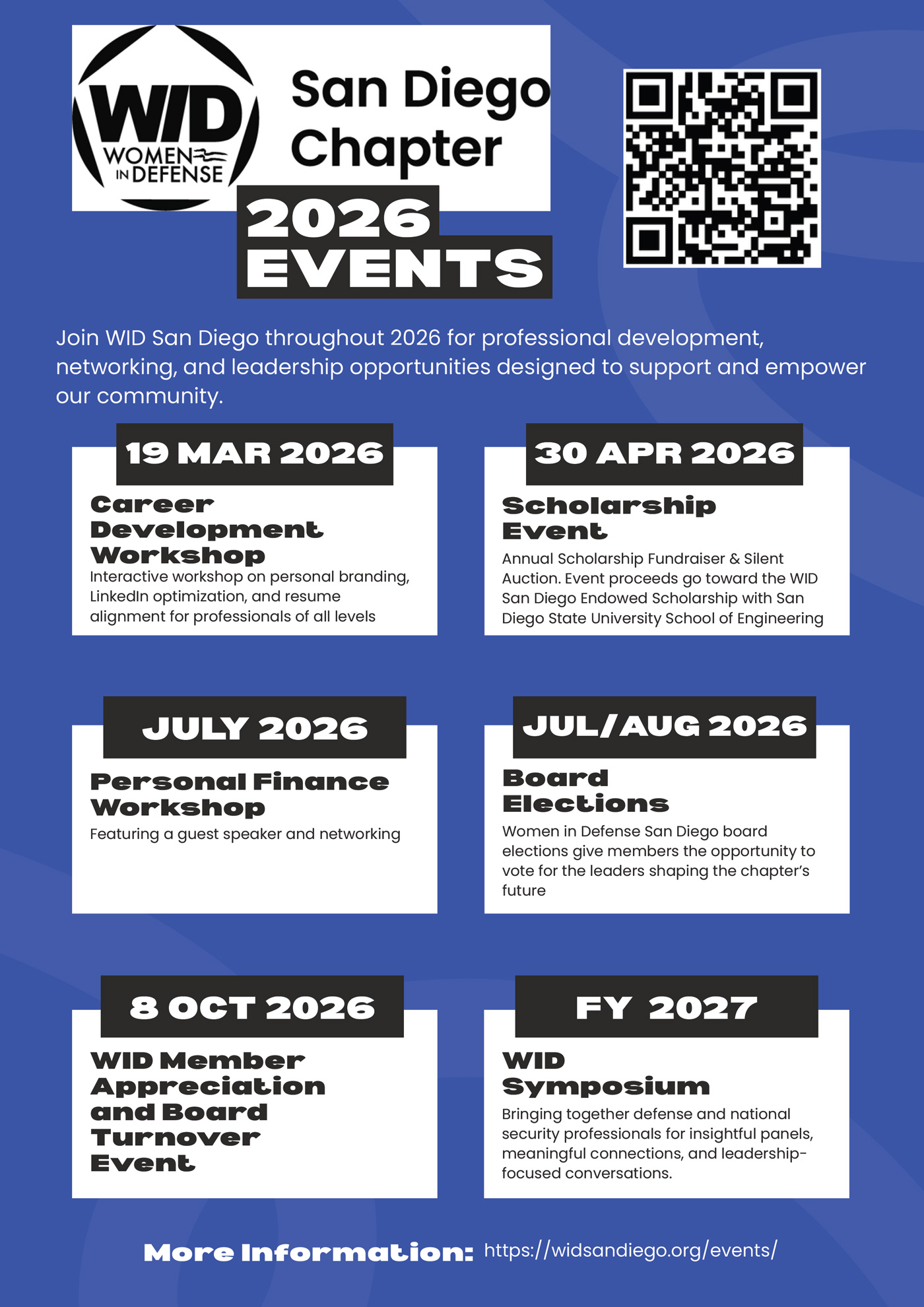 WID
WOMEN IN DEFENSE

San Diego Chapter

2026 EVENTS

Join WID San Diego throughout 2026 for professional development, networking, and leadership opportunities designed to support and empower our community.

19 MAR 2026

Career Development Workshop

Interactive workshop on personal branding, LinkedIn optimization, and resume alignment for professionals of all levels

30 APR 2026

Scholarship Event

Annual Scholarship Fundraiser & Silent Auction. Event proceeds go toward the WID San Diego Endowed Scholarship with San Diego State University School of Engineering

JULY 2026

Personal Finance Workshop

Featuring a guest speaker and networking

JUL/AUG 2026

Board Elections

Women in Defense San Diego board elections give members the opportunity to vote for the leaders shaping the chapter's future

8 OCT 2026

WID Member Appreciation and Board Turnover Event

FY 2027

WID Symposium

Bringing together defense and national security professionals for insightful panels, meaningful connections, and leadership-focused conversations.

More Information: https://widsandiego.org/events/